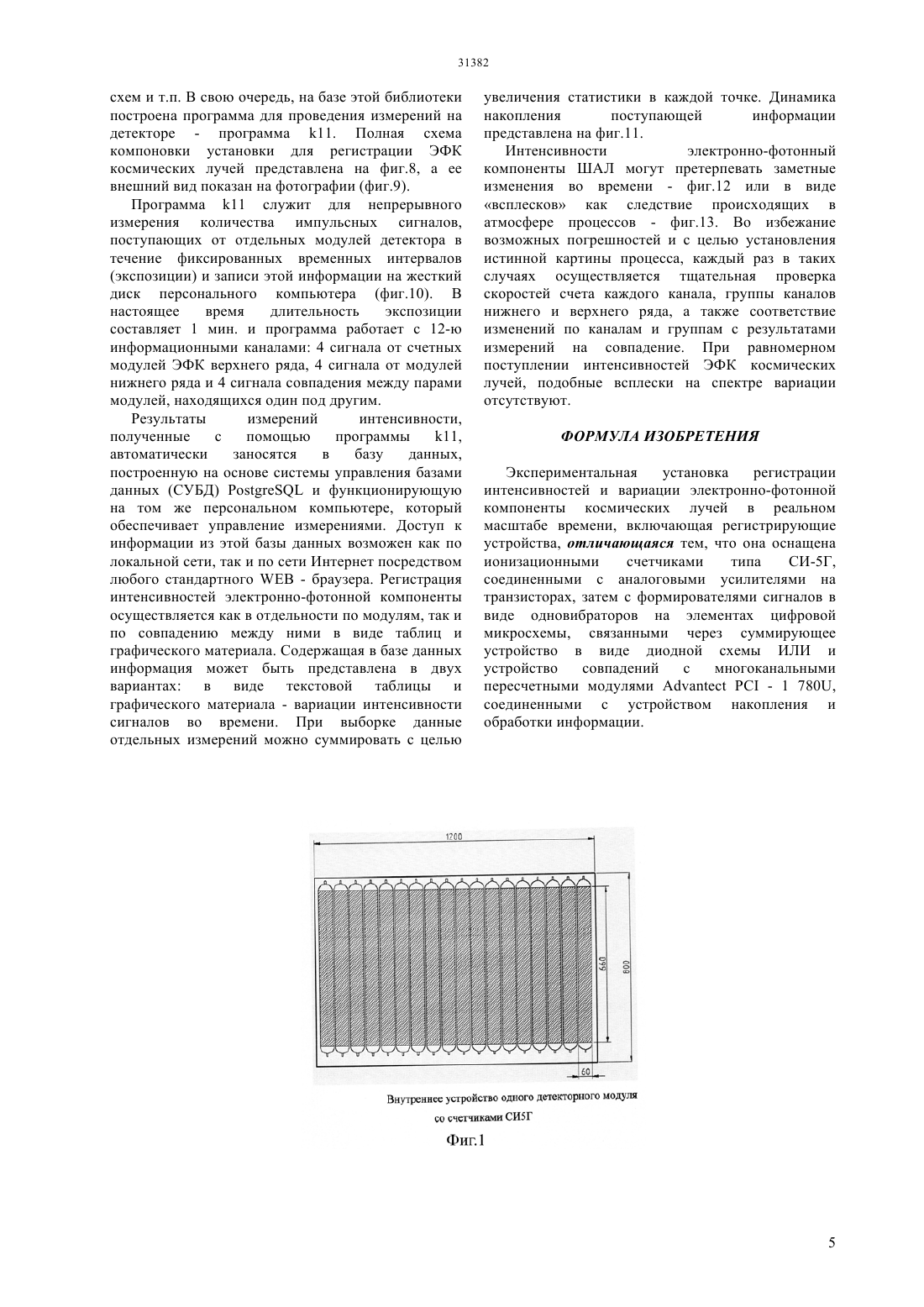 31382

схем и т.п. В свою очередь, на базе этой библиотеки построена программа для проведения измерений на детекторе - программа k11. Полная схема компоновки установки для регистрации ЭФК космических лучей представлена на фиг.8, а ее внешний вид показан на фотографии (фиг.9).

Программа k11 служит для непрерывного измерения количества импульсных сигналов, поступающих от отдельных модулей детектора в течение фиксированных временных интервалов (экспозиции) и записи этой информации на жесткий диск персонального компьютера (фиг.10). В настоящее время длительность экспозиции составляет 1 мин. и программа работает с 12-ю информационными каналами: 4 сигнала от счетных модулей ЭФК верхнего ряда, 4 сигнала от модулей нижнего ряда и 4 сигнала совпадения между парами модулей, находящихся один под другим.

Результаты измерений интенсивности, полученные с помощью программы k11, автоматически заносятся в базу данных, построенную на основе системы управления базами данных (СУБД) PostgreSQL и функционирующую на том же персональном компьютере, который обеспечивает управление измерениями. Доступ к информации из этой базы данных возможен как по локальной сети, так и по сети Интернет посредством любого стандартного WEB - браузера. Регистрация интенсивностей электронно-фотонной компоненты осуществляется как в отдельности по модулям, так и по совпадению между ними в виде таблиц и графического материала. Содержащая в базе данных информация может быть представлена в двух вариантах: в виде текстовой таблицы и графического материала - вариации интенсивности сигналов во времени. При выборке данные отдельных измерений можно суммировать с целью увеличения статистики в каждой точке. Динамика накопления поступающей информации представлена на фиг.11.

Интенсивности электронно-фотонный компоненты ШАЛ могут претерпевать заметные изменения во времени - фиг.12 или в виде «всплесков» как следствие происходящих в атмосфере процессов - фиг.13. Во избежание возможных погрешностей и с целью установления истинной картины процесса, каждый раз в таких случаях осуществляется тщательная проверка скоростей счета каждого канала, группы каналов нижнего и верхнего ряда, а также соответствие изменений по каналам и группам с результатами измерений на совпадение. При равномерном поступлении интенсивностей ЭФК космических лучей, подобные всплески на спектре вариации отсутствуют.

ФОРМУЛА ИЗОБРЕТЕНИЯ

Экспериментальная установка регистрации интенсивностей и вариации электронно-фотонной компоненты космических лучей в реальном масштабе времени, включающая регистрирующие устройства, отличающаяся тем, что она оснащена ионизационными счетчиками типа СИ-5Г, соединенными с аналоговыми усилителями на транзисторах, затем с формирователями сигналов в виде одновибраторов на элементах цифровой микросхемы, связанными через суммирующее устройство в виде диодной схемы ИЛИ и устройство совпадений с многоканальными пересчетными модулями Advantect PCI - 1 780U, соединенными с устройством накопления и обработки информации.

1200
660
800
60

Внутреннее устройство одного детекторного модуля со счетчиками СИ5Г

Фиг.1

5